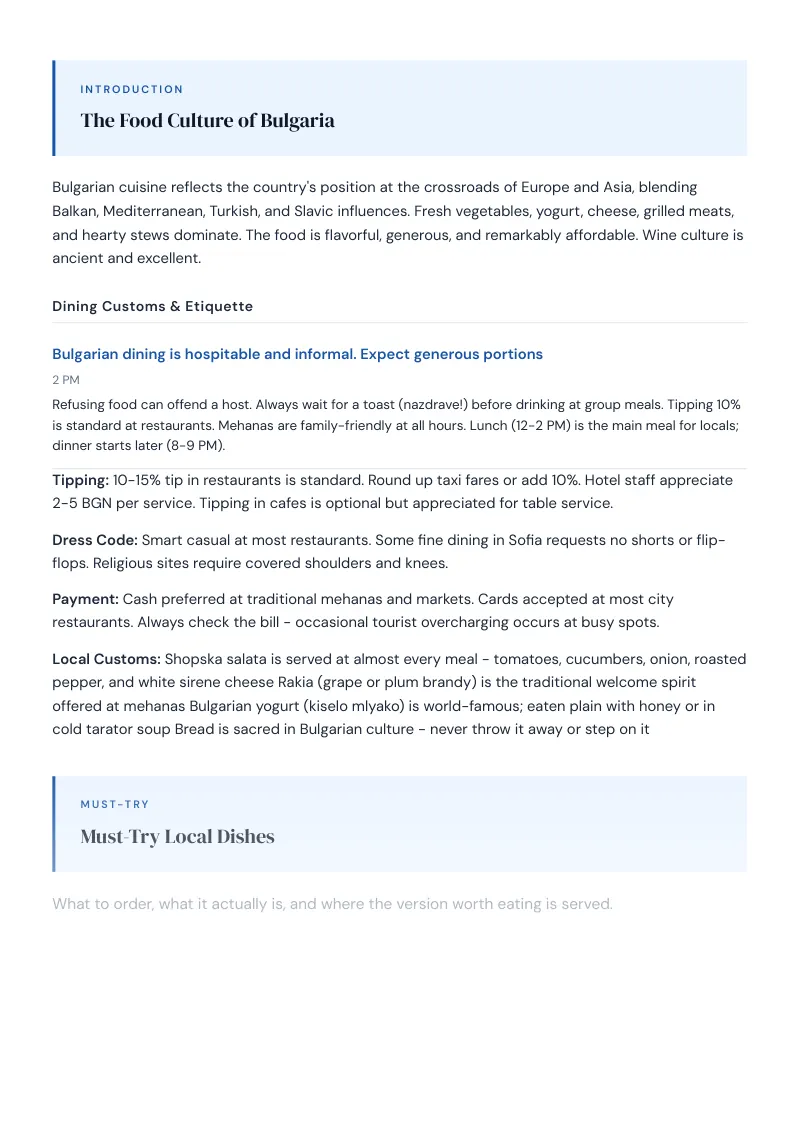 INTRODUCTION

The Food Culture of Bulgaria

Bulgarian cuisine reflects the country's position at the crossroads of Europe and Asia, blending Balkan, Mediterranean, Turkish, and Slavic influences. Fresh vegetables, yogurt, cheese, grilled meats, and hearty stews dominate. The food is flavorful, generous, and remarkably affordable. Wine culture is ancient and excellent.

Dining Customs & Etiquette

Bulgarian dining is hospitable and informal. Expect generous portions

2 PM

Refusing food can offend a host. Always wait for a toast (nazdrave!) before drinking at group meals. Tipping 10% is standard at restaurants. Mehanas are family-friendly at all hours. Lunch (12-2 PM) is the main meal for locals; dinner starts later (8-9 PM).

Tipping: 10-15% tip in restaurants is standard. Round up taxi fares or add 10%. Hotel staff appreciate 2-5 BGN per service. Tipping in cafes is optional but appreciated for table service.

Dress Code: Smart casual at most restaurants. Some fine dining in Sofia requests no shorts or flip-flops. Religious sites require covered shoulders and knees.

Payment: Cash preferred at traditional mehanas and markets. Cards accepted at most city restaurants. Always check the bill - occasional tourist overcharging occurs at busy spots.

Local Customs: Shopska salata is served at almost every meal - tomatoes, cucumbers, onion, roasted pepper, and white sirene cheese Rakia (grape or plum brandy) is the traditional welcome spirit offered at mehanas Bulgarian yogurt (kiselo mlyako) is world-famous; eaten plain with honey or in cold tarator soup Bread is sacred in Bulgarian culture - never throw it away or step on it

MUST-TRY

Must-Try Local Dishes

What to order, what it actually is, and where the version worth eating is served.